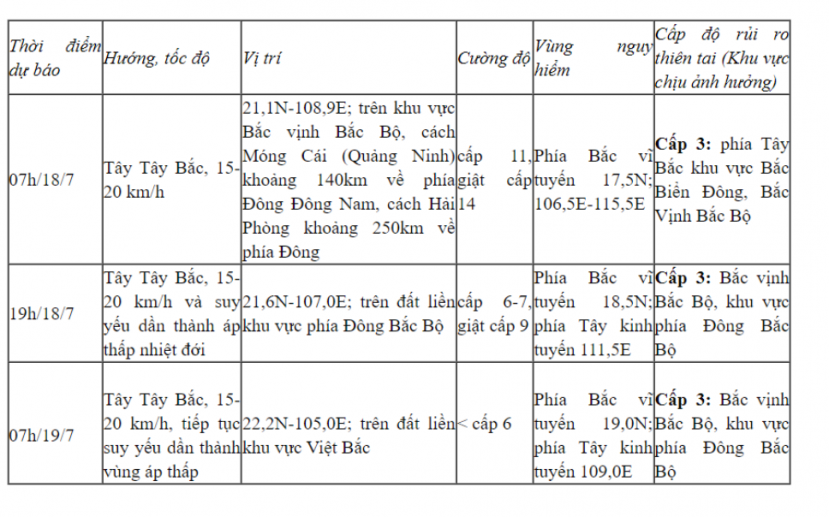 | Thời điểm dự báo | Hướng, tốc độ | Vị trí | Cường độ | Vùng nguy hiểm | Cấp độ rủi ro thiên tai (Khu vực chịu ảnh hưởng) |
|---|---|---|---|---|---|
| 07h/18/7 | Tây Tây Bắc, 15-20 km/h | 21,1N-108,9E; trên khu vực Bắc vịnh Bắc Bộ, cách Móng Cái (Quảng Ninh) khoảng 140km về phía Đông Đông Nam, cách Hải Phòng khoảng 250km về phía Đông | cấp 11, giật cấp 14 | Phía Bắc vĩ tuyến 17,5N; 106,5E-115,5E | **Cấp 3:** phía Tây Bắc khu vực Bắc Biển Đông, Bắc Vịnh Bắc Bộ |
| 19h/18/7 | Tây Tây Bắc, 15-20 km/h và suy yếu dần thành áp thấp nhiệt đới | 21,6N-107,0E; trên đất liền khu vực phía Đông Bắc Bộ | cấp 6-7, giật cấp 9 | Phía Bắc vĩ tuyến 18,5N; phía Tây kinh tuyến 111,5E | **Cấp 3:** Bắc vịnh Bắc Bộ, khu vực phía Đông Bắc Bộ |
| 07h/19/7 | Tây Tây Bắc, 15-20 km/h, tiếp tục suy yếu dần thành vùng áp thấp | 22,2N-105,0E; trên đất liền khu vực Việt Bắc | < cấp 6 | Phía Bắc vĩ tuyến 19,0N; phía Tây kinh tuyến 109,0E | **Cấp 3:** Bắc vịnh Bắc Bộ, khu vực phía Đông Bắc Bộ |